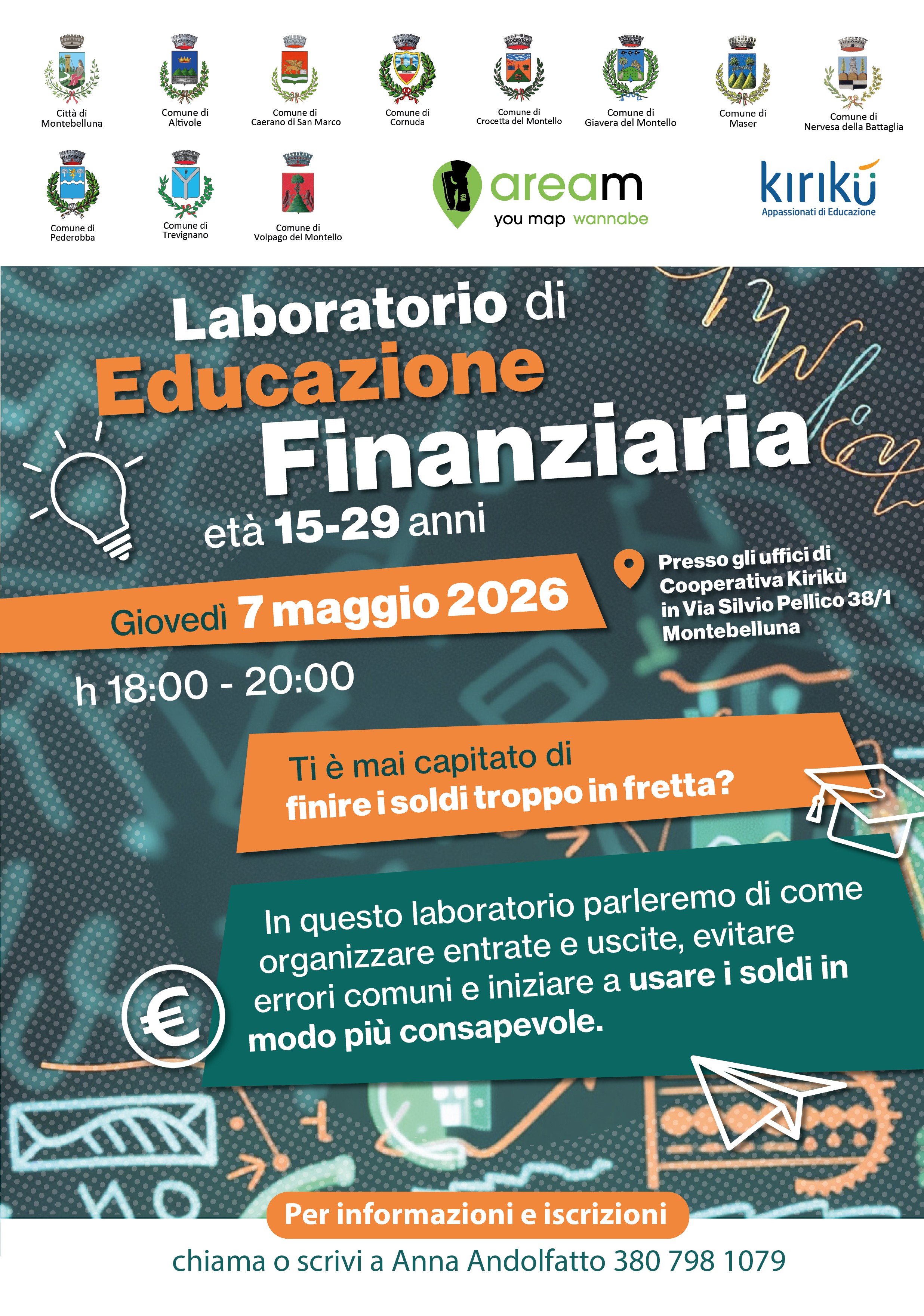 Città di Montebelluna

Comune di Altivole

Comune di Caerano di San Marco

Comune di Cornuda

Comune di Crocetta del Montello

Comune di Giavera del Montello

Comune di Maser

Comune di Nervesa della Battaglia

Comune di Pederobba

Comune di Trevignano

Comune di Volpago del Montello

aream
you map wannabe

kirikù
Appassionati di Educazione

Laboratorio di Educazione Finanziaria

età 15-29 anni

Giovedì 7 maggio 2026

h 18:00 - 20:00

Presso gli uffici di Cooperativa Kirikù in Via Silvio Pellico 38/1 Montebelluna

Ti è mai capitato di finire i soldi troppo in fretta?

In questo laboratorio parleremo di come organizzare entrate e uscite, evitare errori comuni e iniziare a usare i soldi in modo più consapevole.

€

Per informazioni e iscrizioni

chiama o scrivi a Anna Andolfatto 380 798 1079